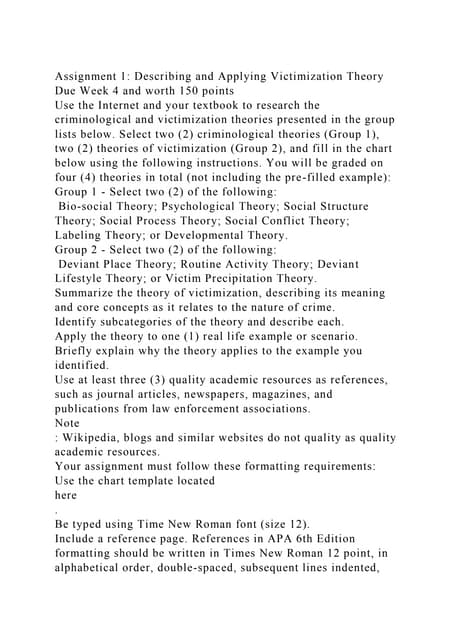 Assignment 1: Describing and Applying Victimization Theory
Due Week 4 and worth 150 points
Use the Internet and your textbook to research the criminological and victimization theories presented in the group lists below. Select two (2) criminological theories (Group 1), two (2) theories of victimization (Group 2), and fill in the chart below using the following instructions. You will be graded on four (4) theories in total (not including the pre-filled example):
Group 1 - Select two (2) of the following:
Bio-social Theory; Psychological Theory; Social Structure Theory; Social Process Theory; Social Conflict Theory; Labeling Theory; or Developmental Theory.
Group 2 - Select two (2) of the following:
Deviant Place Theory; Routine Activity Theory; Deviant Lifestyle Theory; or Victim Precipitation Theory.
Summarize the theory of victimization, describing its meaning and core concepts as it relates to the nature of crime.
Identify subcategories of the theory and describe each.
Apply the theory to one (1) real life example or scenario.
Briefly explain why the theory applies to the example you identified.
Use at least three (3) quality academic resources as references, such as journal articles, newspapers, magazines, and publications from law enforcement associations.
Note
: Wikipedia, blogs and similar websites do not quality as quality academic resources.
Your assignment must follow these formatting requirements:
Use the chart template located
here
.
Be typed using Time New Roman font (size 12).
Include a reference page. References in APA 6th Edition formatting should be written in Times New Roman 12 point, in alphabetical order, double-spaced, subsequent lines indented,